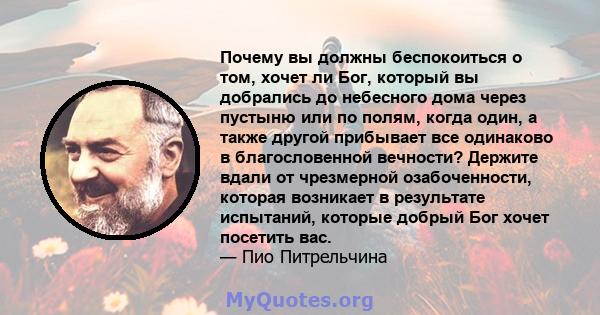 Почему вы должны беспокоиться о том, хочет ли Бог, который вы добрались до небесного дома через пустыню или по полям, когда один, а также другой прибывает все одинаково в благословенной вечности? Держите вдали от чрезмерной озабоченности, которая возникает в результате испытаний, которые добрый Бог хочет посетить вас.
— Пио Питрельчина

MyQuotes.org